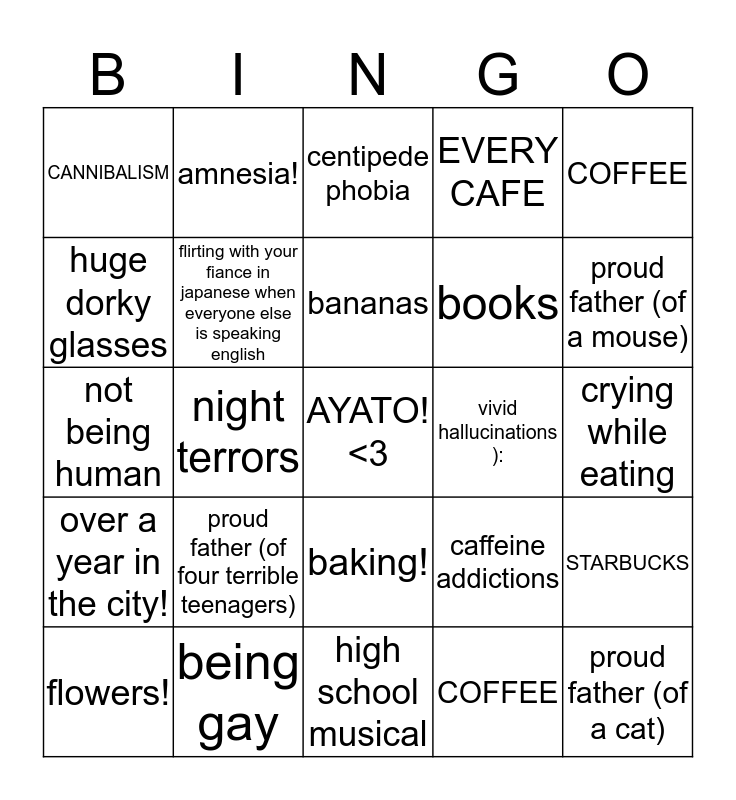 | B | I | N | G | O |
|---|---|---|---|---|
| CANNIBALISM | amnesia! | centipede phobia | EVERY CAFE | COFFEE |
| huge dorky glasses | flirting with your fiance in japanese when everyone else is speaking english | bananas | books | proud father (of a mouse) |
| not being human | night terrors | AYATO! <3 | vivid hallucinations ): | crying while eating |
| over a year in the city! | proud father (of four terrible teenagers) | baking! | caffeine addictions | STARBUCKS |
| flowers! | being gay | high school musical | COFFEE | proud father (of a cat) |